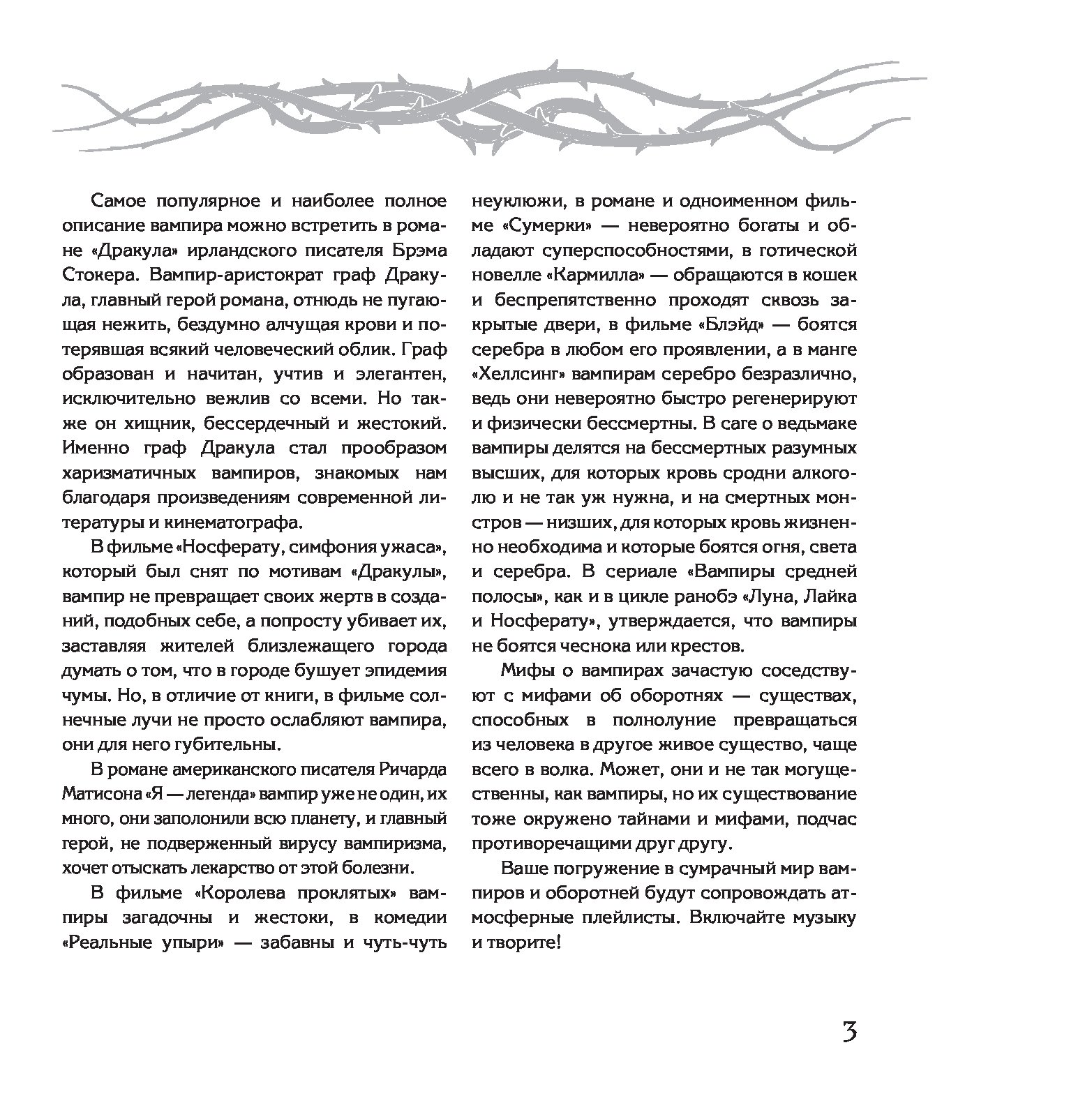 Самое популярное и наиболее полное описание вампира можно встретить в романе «Дракула» ирландского писателя Брэма Стокера. Вампир-аристократ граф Дракула, главный герой романа, отнюдь не пугающая нежить, бездумно алчущая крови и потерявшая всякий человеческий облик. Граф образован и начитан, учтив и элегантен, исключительно вежлив со всеми. Но также он хищник, бессердечный и жестокий. Именно граф Дракула стал прообразом харизматичных вампиров, знакомых нам благодаря произведениям современной литературы и кинематографа.

В фильме «Носферату, симфония ужаса», который был снят по мотивам «Дракулы», вампир не превращает своих жертв в созданий, подобных себе, а попросту убивает их, заставляя жителей близлежащего города думать о том, что в городе бушует эпидемия чумы. Но, в отличие от книги, в фильме солнечные лучи не просто ослабляют вампира, они для него губительны.

В романе американского писателя Ричарда Матисона «Я — легенда» вампир уже не один, их много, они заполонили всю планету, и главный герой, не подверженный вирусу вампиризма, хочет отыскать лекарство от этой болезни.

В фильме «Королева проклятых» вампиры загадочны и жестоки, в комедии «Реальные упыри» — забавны и чуть-чуть неуклюжи, в романе и одноименном фильме «Сумерки» — невероятно богаты и обладают суперспособностями, в готической новелле «Кармилла» — обращаются в кошек и беспрепятственно проходят сквозь закрытые двери, в фильме «Блэйд» — боятся серебра в любом его проявлении, а в манге «Хеллсинг» вампирам серебро безразлично, ведь они невероятно быстро регенерируют и физически бессмертны. В саге о ведьмаке вампиры делятся на бессмертных разумных высших, для которых кровь сродни алкоголю и не так уж нужна, и на смертных монстров — низших, для которых кровь жизненно необходима и которые боятся огня, света и серебра. В сериале «Вампиры средней полосы», как и в цикле ранобэ «Луна, Лайка и Носферату», утверждается, что вампиры не боятся чеснока или крестов.

Мифы о вампирах зачастую соседствуют с мифами об оборотнях — существах, способных в полнолуние превращаться из человека в другое живое существо, чаще всего в волка. Может, они и не так могущественны, как вампиры, но их существование тоже окружено тайнами и мифами, подчас противоречащими друг другу.

Ваше погружение в сумрачный мир вампиров и оборотней будут сопровождать атмосферные плейлисты. Включайте музыку и творите!

3